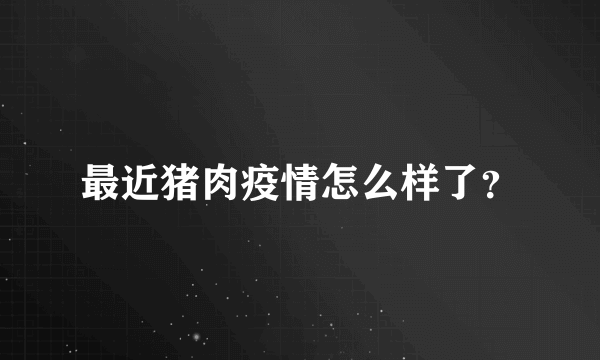 最近猪肉疫情怎么样了?